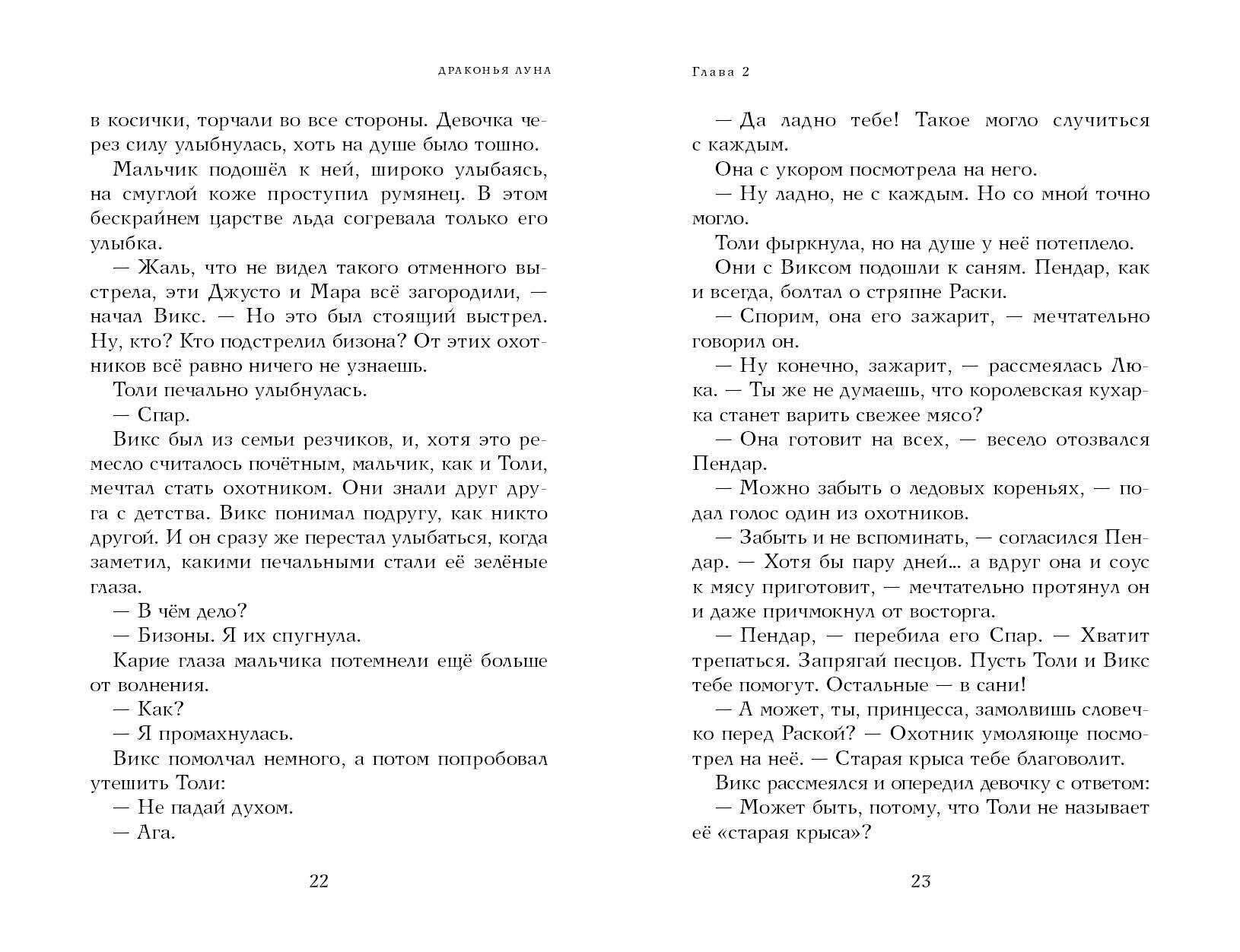 ДРАКОНЬЯ ЛУНА

в косички, торчали во все стороны. Девочка через силу улыбнулась, хоть на душе было тошно.

Мальчик подошёл к ней, широко улыбаясь, на смуглой коже проступил румянец. В этом бескрайнем царстве льда согревала только его улыбка.

— Жаль, что не видел такого отменного выстрела, эти Джусто и Мара всё загородили, — начал Викс. — Но это был стоящий выстрел. Ну, кто? Кто подстрелил бизона? От этих охотников всё равно ничего не узнаешь.

Толи печально улыбнулась.

— Спар.

Викс был из семьи резчиков, и, хотя это ремесло считалось почётным, мальчик, как и Толи, мечтал стать охотником. Они знали друг друга с детства. Викс понимал подругу, как никто другой. И он сразу же перестал улыбаться, когда заметил, какими печальными стали её зелёные глаза.

— В чём дело?

— Бизоны. Я их спугнула.

Карие глаза мальчика потемнели ещё больше от волнения.

— Как?

— Я промахнулась.

Викс помолчал немного, а потом попробовал утешить Толи:

— Не падай духом.

— Ага.

22

Глава 2

— Да ладно тебе! Такое могло случиться с каждым.

Она с укором посмотрела на него.

— Ну ладно, не с каждым. Но со мной точно могло.

Толи фыркнула, но на душе у неё потеплело.

Они с Виксом подошли к саням. Пендар, как и всегда, болтал о стряпне Раски.

— Спорим, она его зажарит, — мечтательно говорил он.

— Ну конечно, зажарит, — рассмеялась Люка. — Ты же не думаешь, что королевская кухарка станет варить свежее мясо?

— Она готовит на всех, — весело отозвался Пендар.

— Можно забыть о ледовых кореньях, — подал голос один из охотников.

— Забыть и не вспоминать, — согласился Пендар. — Хотя бы пару дней... а вдруг она и соус к мясу приготовит, — мечтательно протянул он и даже причмокнул от восторга.

— Пендар, — перебила его Спар. — Хватит трепаться. Запрягай песцов. Пусть Толи и Викс тебе помогут. Остальные — в сани!

— А может, ты, принцесса, замолвишь словечко перед Раской? — Охотник умоляюще посмотрел на неё. — Старая крыса тебе благоволит.

Викс рассмеялся и опередил девочку с ответом:

— Может быть, потому, что Толи не называет её «старая крыса»?

23